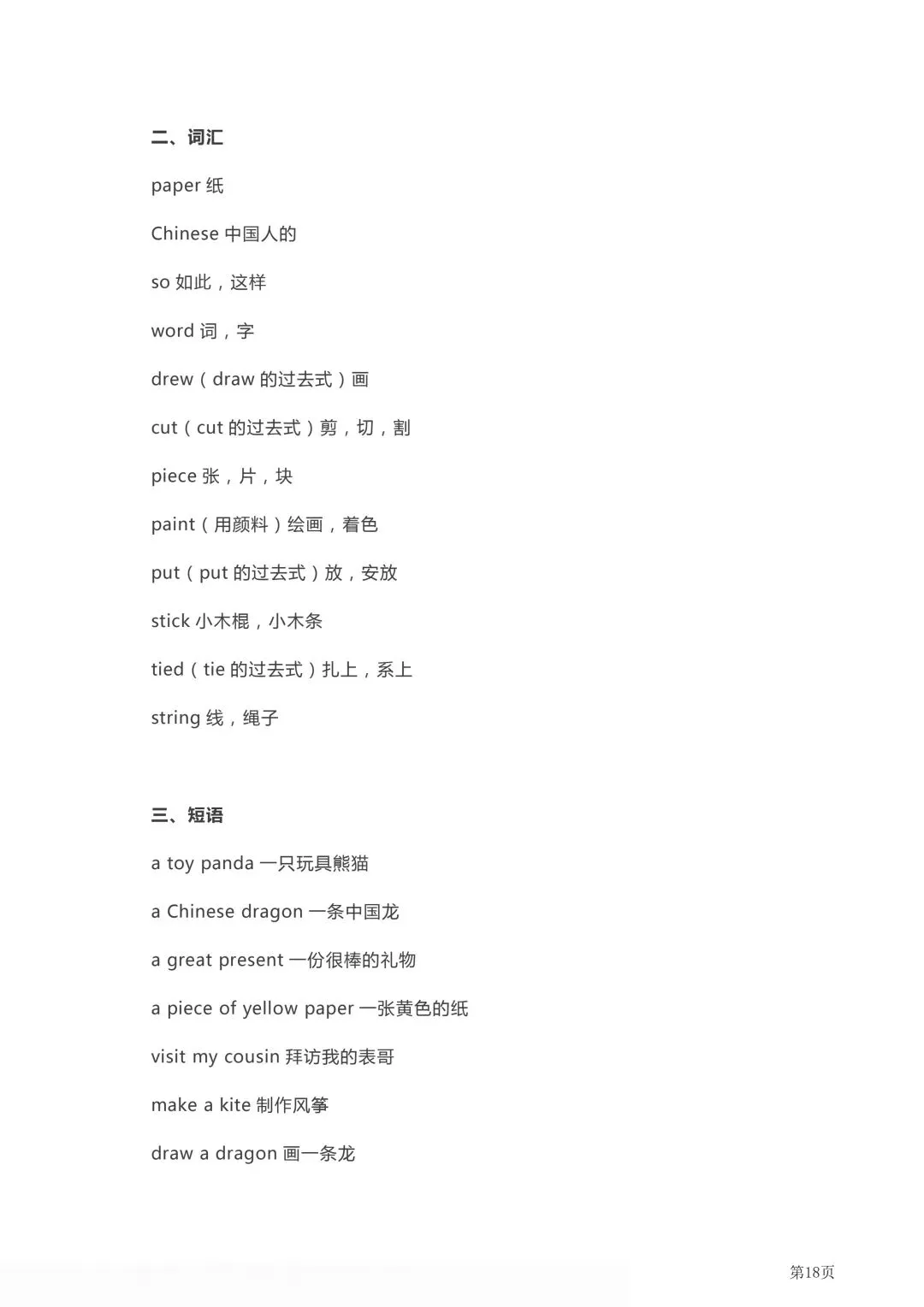 二、词汇

paper 纸

Chinese 中国人的

so 如此，这样

word 词，字

drew（draw 的过去式）画

cut（cut 的过去式）剪，切，割

piece 张，片，块

paint（用颜料）绘画，着色

put（put 的过去式）放，安放

stick 小木棍，小木条

tied（tie 的过去式）扎上，系上

string 线，绳子

三、短语

a toy panda 一只玩具熊猫

a Chinese dragon 一条中国龙

a great present 一份很棒的礼物

a piece of yellow paper 一张黄色的纸

visit my cousin 拜访我的表哥

make a kite 制作风筝

draw a dragon 画一条龙

第18页